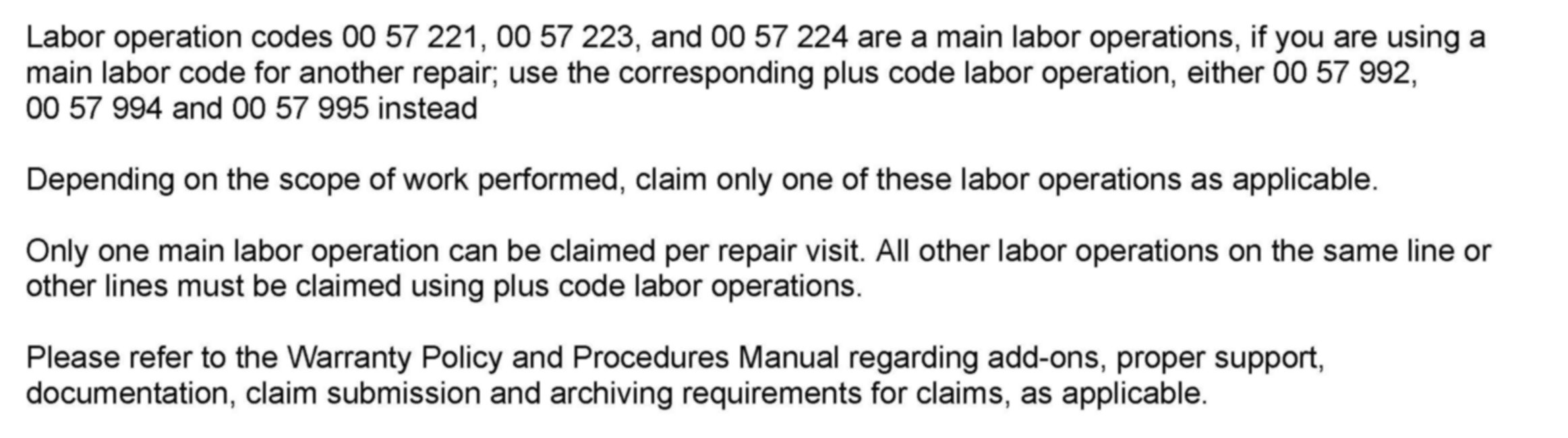 Labor operation codes 00 57 221, 00 57 223, and 00 57 224 are a main labor operations, if you are using a main labor code for another repair; use the corresponding plus code labor operation, either 00 57 992, 00 57 994 and 00 57 995 instead

Depending on the scope of work performed, claim only one of these labor operations as applicable.

Only one main labor operation can be claimed per repair visit. All other labor operations on the same line or other lines must be claimed using plus code labor operations.

Please refer to the Warranty Policy and Procedures Manual regarding add-ons, proper support, documentation, claim submission and archiving requirements for claims, as applicable.